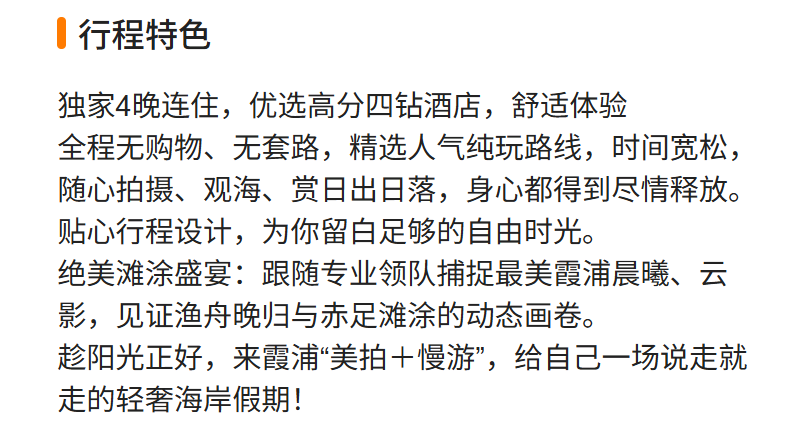 行程特色

独家4晚连住，优选高分四钻酒店，舒适体验
全程无购物、无套路，精选人气纯玩路线，时间宽松，随心拍摄、观海、赏日出日落，身心都得到尽情释放。
贴心行程设计，为你留白足够的自由时光。
绝美滩涂盛宴：跟随专业领队捕捉最美霞浦晨曦、云影，见证渔舟晚归与赤足滩涂的动态画卷。
趁阳光正好，来霞浦“美拍＋慢游”，给自己一场说走就走的轻奢海岸假期！